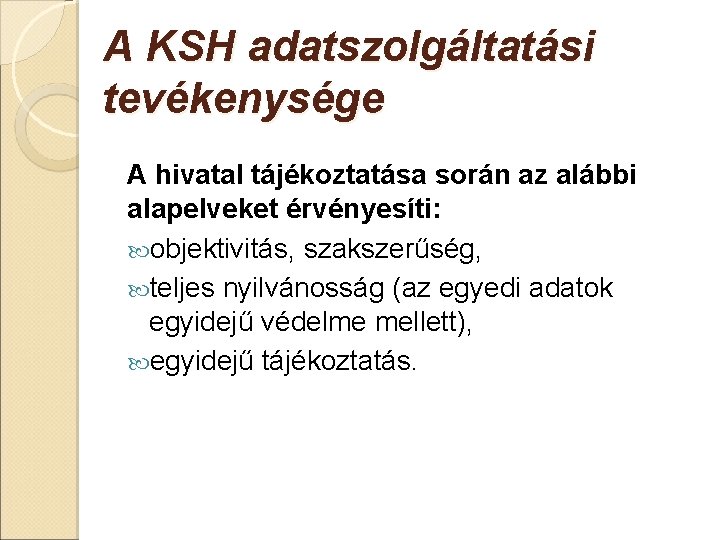 A KSH adatszolgáltatási tevékenysége

A hivatal tájékoztatása során az alábbi alapelveket érvényesíti:

objektivitás, szakszerűség,

teljes nyilvánosság (az egyedi adatok egyidejű védelme mellett),

egyidejű tájékoztatás.